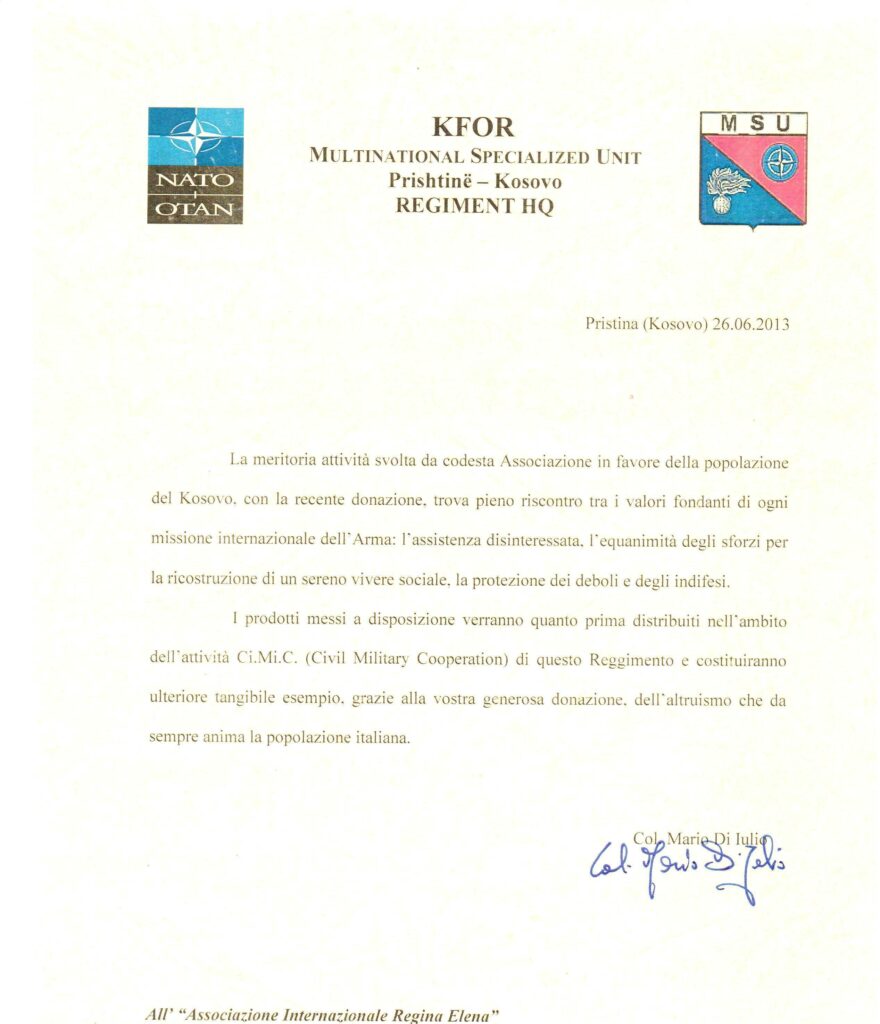 NATO
OTAN

KFOR
MULTINATIONAL SPECIALIZED UNIT
Prishtinë – Kosovo
REGIMENT HQ

MSU

Pristina (Kosovo) 26.06.2013

La meritoria attività svolta da codesta Associazione in favore della popolazione del Kosovo, con la recente donazione, trova pieno riscontro tra i valori fondanti di ogni missione internazionale dell'Arma: l'assistenza disinteressata, l'equanimità degli sforzi per la ricostruzione di un sereno vivere sociale, la protezione dei deboli e degli indifesi.

I prodotti messi a disposizione verranno quanto prima distribuiti nell'ambito dell'attività Ci.Mi.C. (Civil Military Cooperation) di questo Reggimento e costituiranno ulteriore tangibile esempio, grazie alla vostra generosa donazione, dell'altruismo che da sempre anima la popolazione italiana.

Col. Mario Di Iulio
Col. Mario Di Iulio

All' "Associazione Internazionale Regina Elena"